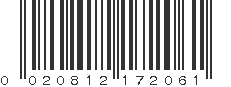 0 020812 172061